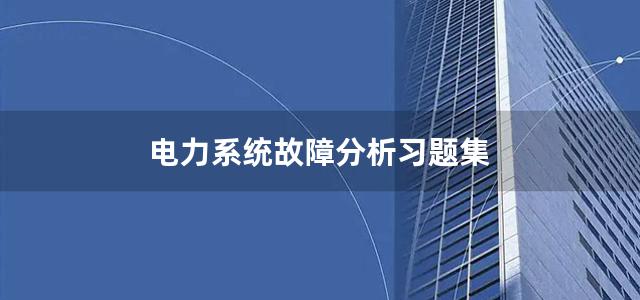 电力系统故障分析习题集